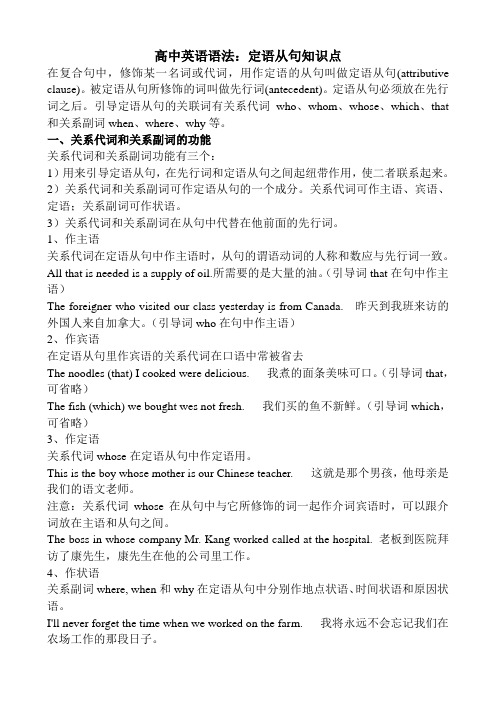 高中英语语法：定语从句知识点

在复合句中，修饰某一名词或代词，用作定语的从句叫做定语从句(attributive clause)。被定语从句所修饰的词叫做先行词(antecedent)。定语从句必须放在先行词之后。引导定语从句的关联词有关系代词 who、whom、whose、which、that 和关系副词 when、where、why 等。

一、关系代词和关系副词的功能

关系代词和关系副词功能有三个：

1）用来引导定语从句，在先行词和定语从句之间起纽带作用，使二者联系起来。

2）关系代词和关系副词可作定语从句的一个成分。关系代词可作主语、宾语、定语；关系副词可作状语。

3）关系代词和关系副词在从句中代替在他前面的先行词。

1、作主语

关系代词在定语从句中作主语时，从句的谓语动词的人称和数应与先行词一致。

All that is needed is a supply of oil.所需要的是大量的油。（引导词 that 在句中作主语）

The foreigner who visited our class yesterday is from Canada. 昨天到我班来访的外国人来自加拿大。（引导词 who 在句中作主语）

2、作宾语

在定语从句里作宾语的关系代词在口语中常被省去

The noodles (that) I cooked were delicious. 我煮的面条美味可口。（引导词 that，可省略）

The fish (which) we bought wes not fresh. 我们买的鱼不新鲜。（引导词 which，可省略）

3、作定语

关系代词 whose 在定语从句中作定语用。

This is the boy whose mother is our Chinese teacher. 这就是那个男孩，他母亲是我们的语文老师。

注意：关系代词 whose 在从句中与它所修饰的词一起作介词宾语时，可以跟介词放在主语和从句之间。

The boss in whose company Mr. Kang worked called at the hospital. 老板到医院拜访了康先生，康先生在他的公司里工作。

4、作状语

关系副词 where, when 和 why 在定语从句中分别作地点状语、时间状语和原因状语。

I'll never forget the time when we worked on the farm. 我将永远不会忘记我们在农场工作的那段日子。